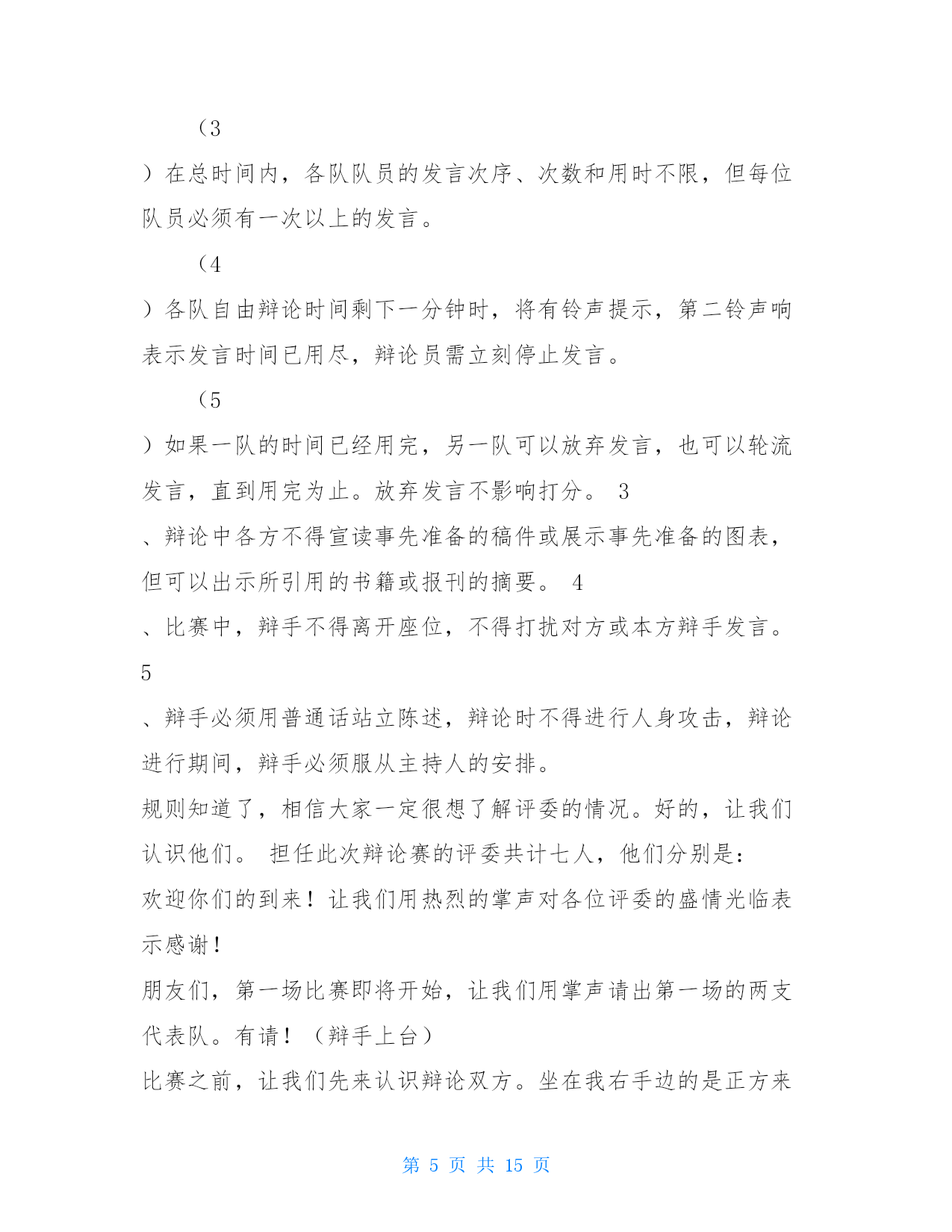 （3

）在总时间内，各队队员的发言次序、次数和用时不限，但每位队员必须有一次以上的发言。

（4

）各队自由辩论时间剩下一分钟时，将有铃声提示，第二铃声响表示发言时间已用尽，辩论员需立刻停止发言。

（5

）如果一队的时间已经用完，另一队可以放弃发言，也可以轮流发言，直到用完为止。放弃发言不影响打分。 3

、辩论中各方不得宣读事先准备的稿件或展示事先准备的图表，但可以出示所引用的书籍或报刊的摘要。 4

、比赛中，辩手不得离开座位，不得打扰对方或本方辩手发言。

5

、辩手必须用普通话站立陈述，辩论时不得进行人身攻击，辩论进行期间，辩手必须服从主持人的安排。

规则知道了，相信大家一定很想了解评委的情况。好的，让我们认识他们。 担任此次辩论赛的评委共计七人，他们分别是：

欢迎你们的到来！让我们用热烈的掌声对各位评委的盛情光临表示感谢！

朋友们，第一场比赛即将开始，让我们用掌声请出第一场的两支代表队。有请！（辩手上台）

比赛之前，让我们先来认识辩论双方。坐在我右手边的是正方来

第 5 页 共 15 页